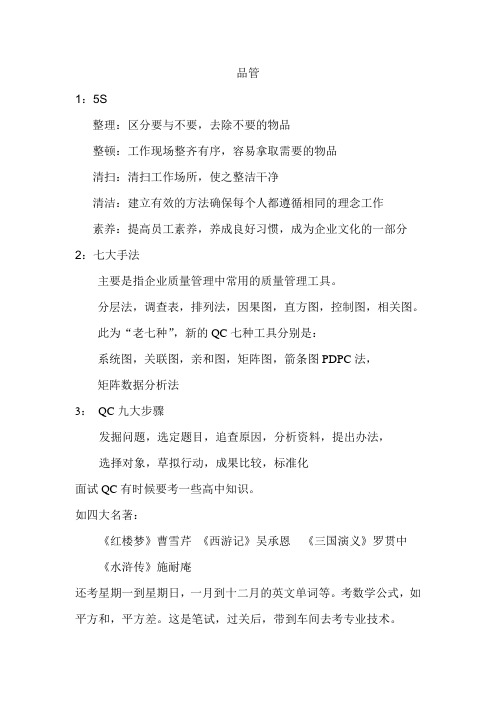 品管

1：5S

整理：区分要与不要，去除不要的物品

整顿：工作现场整齐有序，容易拿取需要的物品

清扫：清扫工作场所，使之整洁干净

清洁：建立有效的方法确保每个人都遵循相同的理念工作

素养：提高员工素养，养成良好习惯，成为企业文化的一部分

2：七大手法

主要是指企业质量管理中常用的质量管理工具。

分层法，调查表，排列法，因果图，直方图，控制图，相关图。

此为“老七种”，新的 QC 七种工具分别是：

系统图，关联图，亲和图，矩阵图，箭条图 PDPC 法，

矩阵数据分析法

3： QC 九大步骤

发掘问题，选定题目，追查原因，分析资料，提出办法，

选择对象，草拟行动，成果比较，标准化

面试 QC 有时候要考一些高中知识。

如四大名著：

《红楼梦》曹雪芹 《西游记》吴承恩 《三国演义》罗贯中

《水浒传》施耐庵

还考星期一到星期日，一月到十二月的英文单词等。考数学公式，如平方和，平方差。这是笔试，过关后，带到车间去考专业技术。